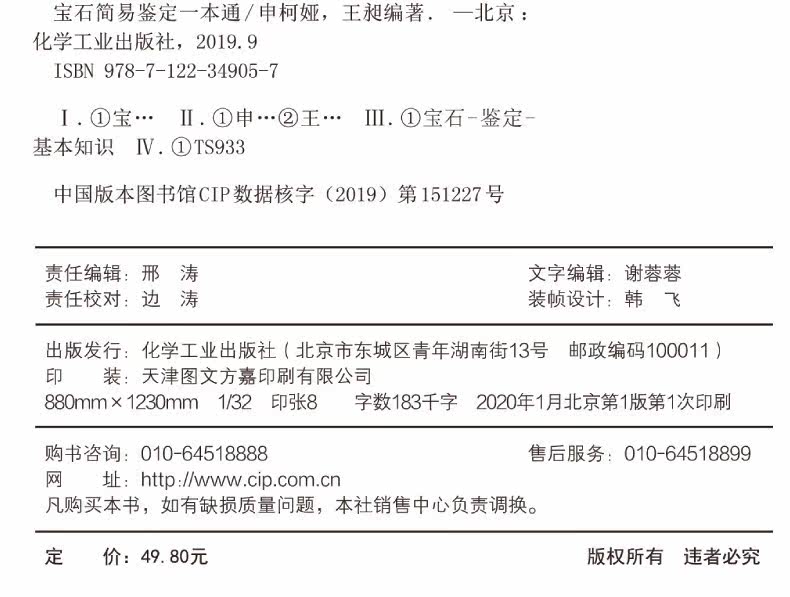 宝石简易鉴定一本通/申柯娅，王昶编著. —北京：化学工业出版社，2019.9

ISBN 978-7-122-34905-7

Ⅰ.①宝… Ⅱ.①申…②王… Ⅲ.①宝石-鉴定-基本知识 Ⅳ.①TS933

中国版本图书馆CIP数据核字（2019）第151227号

责任编辑：邢 涛
责任校对：边 涛

文字编辑：谢蓉蓉
装帧设计：韩 飞

出版发行：化学工业出版社（北京市东城区青年湖南街13号 邮政编码100011）
印 装：天津图文方嘉印刷有限公司
880mm×1230mm 1/32 印张8 字数183千字 2020年1月北京第1版第1次印刷

购书咨询：010-64518888
售后服务：010-64518899
网 址：http://www.cip.com.cn
凡购买本书，如有缺损质量问题，本社销售中心负责调换。

定 价：49.80元
版权所有 违者必究